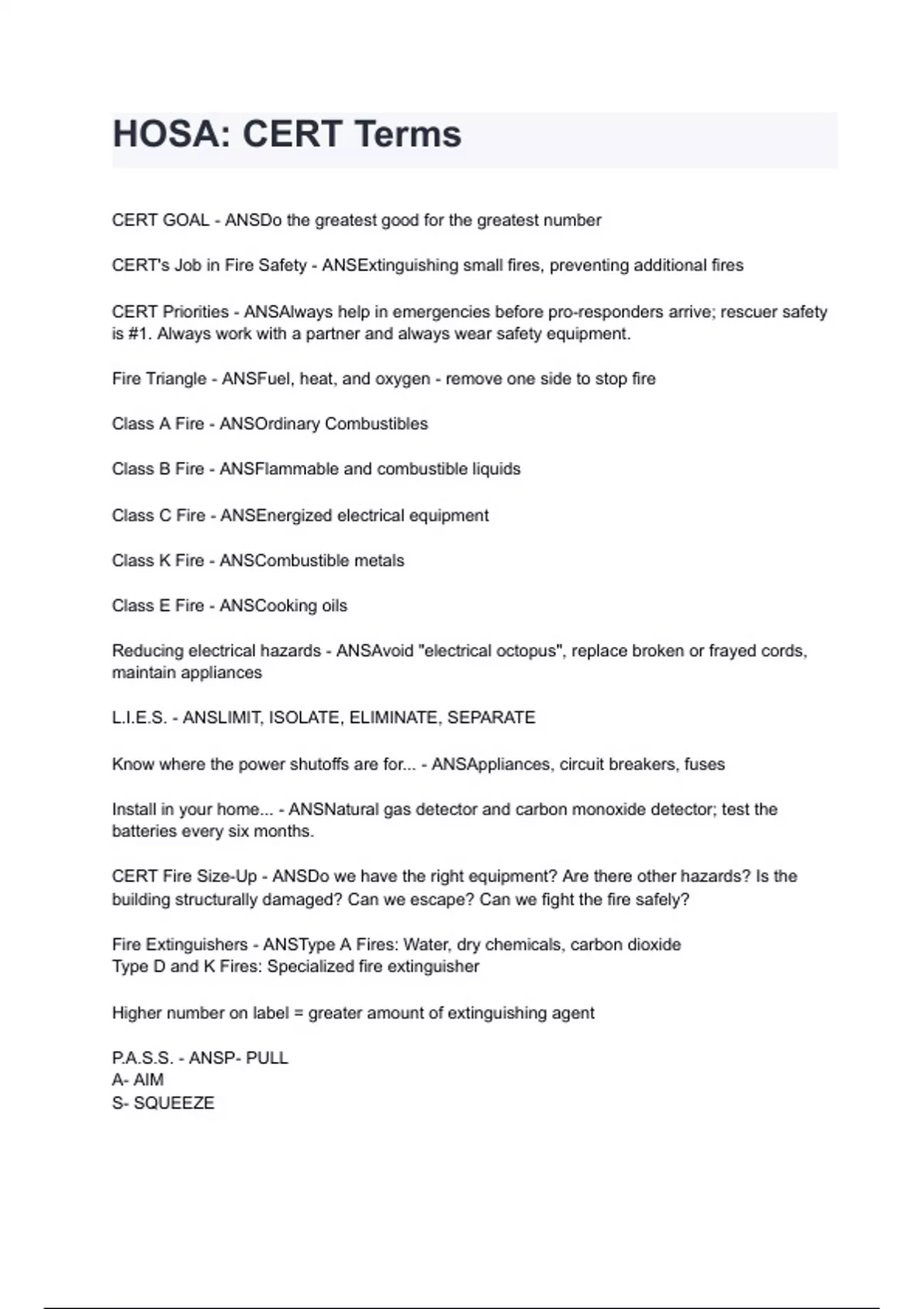 HOSA: CERT Terms

CERT GOAL - ANSDo the greatest good for the greatest number

CERT's Job in Fire Safety - ANSExtinguishing small fires, preventing additional fires

CERT Priorities - ANSAlways help in emergencies before pro-responders arrive; rescuer safety is #1. Always work with a partner and always wear safety equipment.

Fire Triangle - ANSFuel, heat, and oxygen - remove one side to stop fire

Class A Fire - ANSOrdinary Combustibles

Class B Fire - ANSFlammable and combustible liquids

Class C Fire - ANSEnergized electrical equipment

Class K Fire - ANSCombustible metals

Class E Fire - ANSCooking oils

Reducing electrical hazards - ANSAvoid "electrical octopus", replace broken or frayed cords, maintain appliances

L.I.E.S. - ANSLIMIT, ISOLATE, ELIMINATE, SEPARATE

Know where the power shutoffs are for... - ANSAppliances, circuit breakers, fuses

Install in your home... - ANSNatural gas detector and carbon monoxide detector; test the batteries every six months.

CERT Fire Size-Up - ANSDo we have the right equipment? Are there other hazards? Is the building structurally damaged? Can we escape? Can we fight the fire safely?

Fire Extinguishers - ANSType A Fires: Water, dry chemicals, carbon dioxide
Type D and K Fires: Specialized fire extinguisher

Higher number on label = greater amount of extinguishing agent

P.A.S.S. - ANSP- PULL
A- AIM
S- SQUEEZE